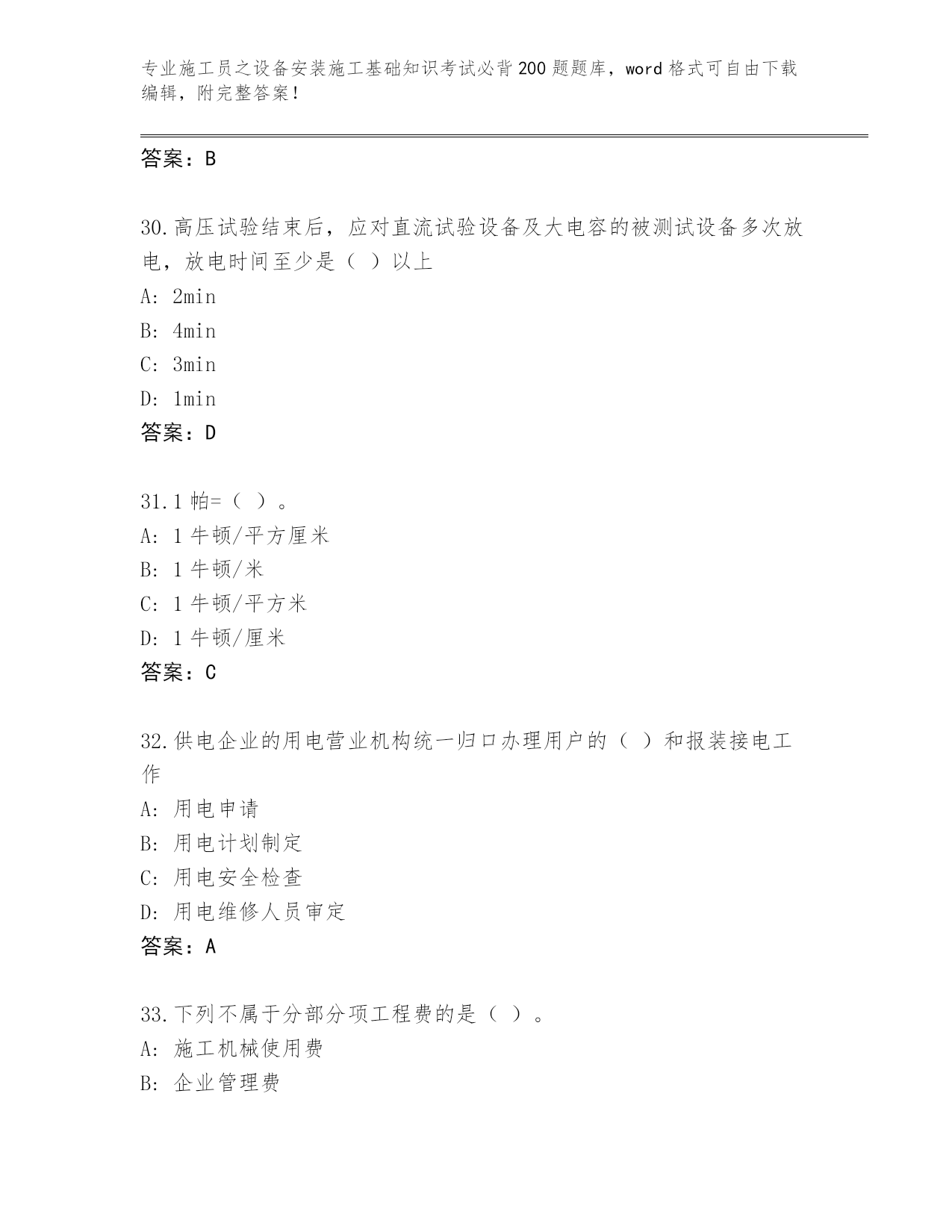 专业施工员之设备安装施工基础知识考试必背200题题库，word格式可自由下载编辑，附完整答案！

答案：B

30.高压试验结束后，应对直流试验设备及大电容的被测试设备多次放电，放电时间至少是（ ）以上

A: 2min

B: 4min

C: 3min

D: 1min

答案：D

31.1帕=（ ）。

A: 1牛顿/平方厘米

B: 1牛顿/米

C: 1牛顿/平方米

D: 1牛顿/厘米

答案：C

32.供电企业的用电营业机构统一归口办理用户的（ ）和报装接电工作

A: 用电申请

B: 用电计划制定

C: 用电安全检查

D: 用电维修人员审定

答案：A

33.下列不属于分部分项工程费的是（ ）。

A: 施工机械使用费

B: 企业管理费